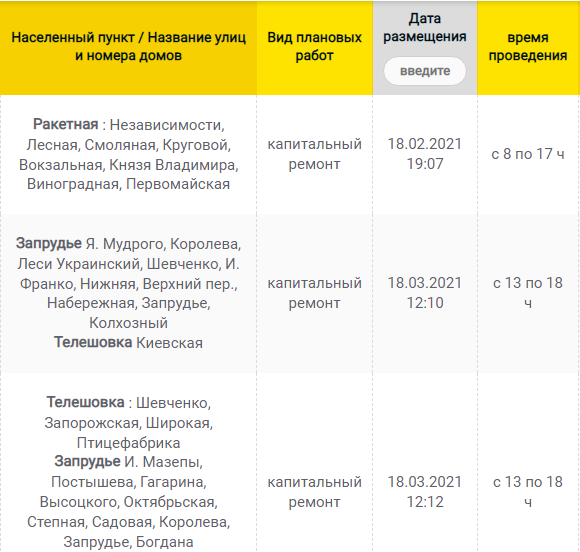 | Населенный пункт / Название улиц и номера домов | Вид плановых работ | Дата размещения введите | время проведения |
|---|---|---|---|
| Ракетная : Независимости, Лесная, Смоляная, Круговой, Вокзальная, Князя Владимира, Виноградная, Первомайская | капитальный ремонт | 18.02.2021 19:07 | с 8 по 17 ч |
| Запрудье Я. Мудрого, Королева, Леси Украинский, Шевченко, И. Франко, Нижняя, Верхний пер., Набережная, Запрудье, Колхозный Телешовка Киевская | капитальный ремонт | 18.03.2021 12:10 | с 13 по 18 ч |
| Телешовка : Шевченко, Запорожская, Широкая, Птицефабрика Запрудье И. Мазепы, Постышева, Гагарина, Высоцкого, Октябрьская, Степная, Садовая, Королева, Запрудье, Богдана | капитальный ремонт | 18.03.2021 12:12 | с 13 по 18 ч |